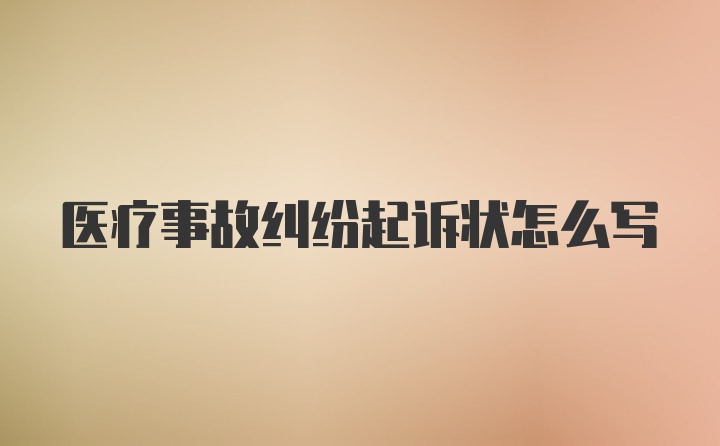 医疗事故纠纷起诉状怎么写